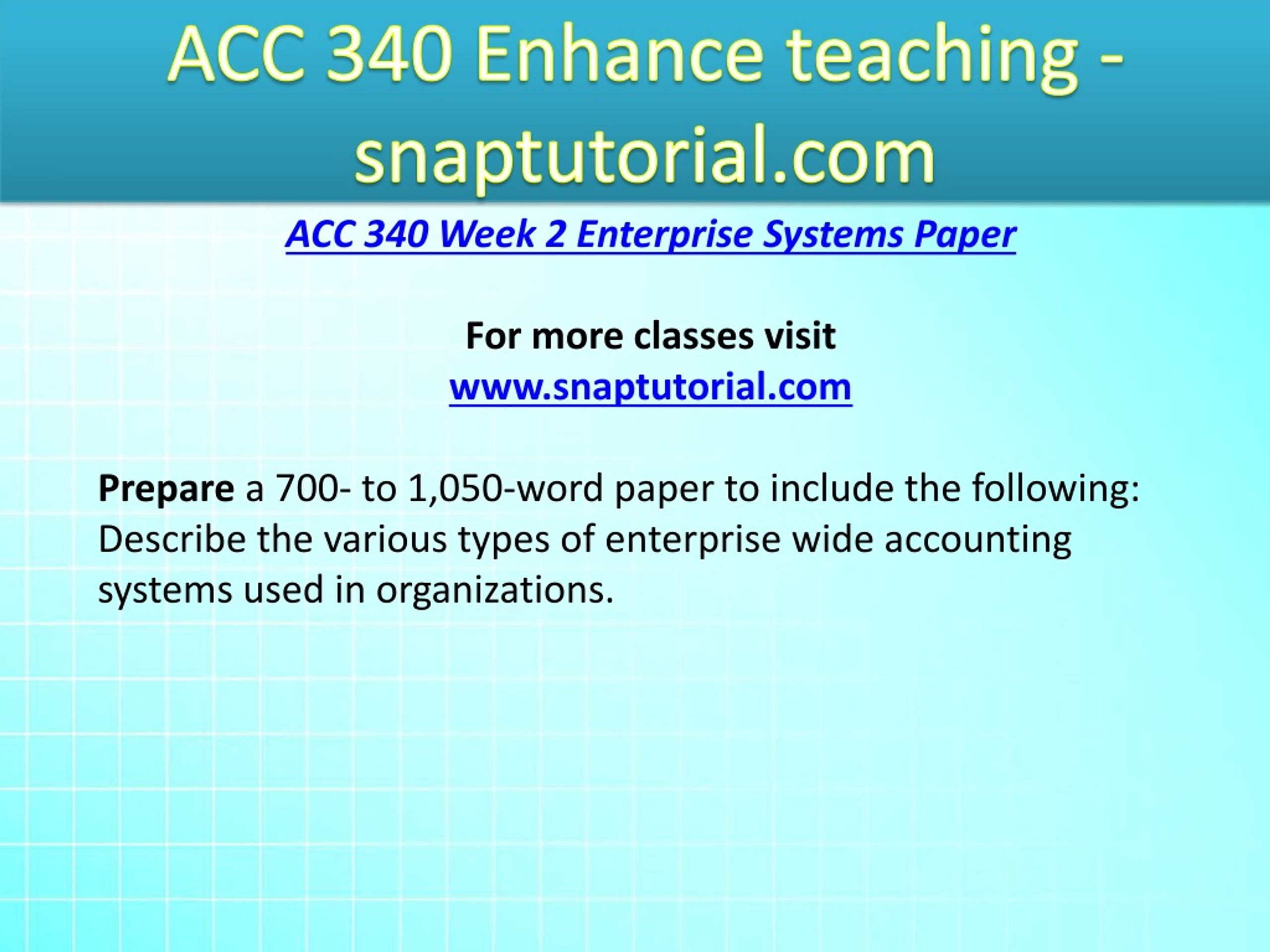 ACC 340 Enhance teaching - snaptutorial.com

ACC 340 Week 2 Enterprise Systems Paper

For more classes visit
www.snaptutorial.com

Prepare a 700- to 1,050-word paper to include the following:
Describe the various types of enterprise wide accounting systems used in organizations.